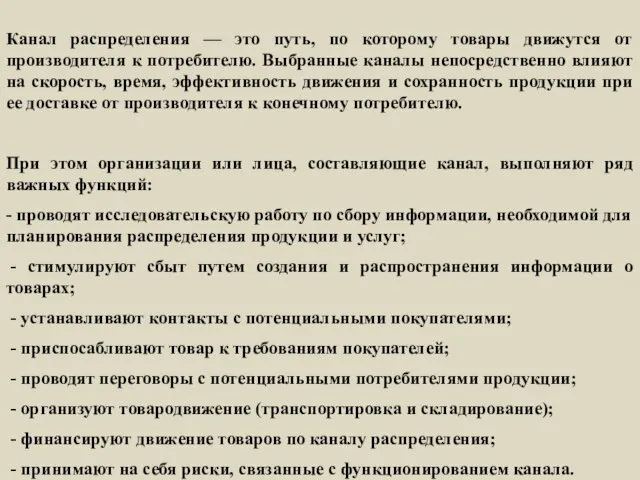 Канал распределения — это путь, по которому товары движутся от производителя к потребителю. Выбранные каналы непосредственно влияют на скорость, время, эффективность движения и сохранность продукции при ее доставке от производителя к конечному потребителю.

При этом организации или лица, составляющие канал, выполняют ряд важных функций:

- проводят исследовательскую работу по сбору информации, необходимой для планирования распределения продукции и услуг;

- стимулируют сбыт путем создания и распространения информации о товарах;

- устанавливают контакты с потенциальными покупателями;

- приспосабливают товар к требованиям покупателей;

- проводят переговоры с потенциальными потребителями продукции;

- организуют товародвижение (транспортировка и складирование);

- финансируют движение товаров по каналу распределения;

- принимают на себя риски, связанные с функционированием канала.